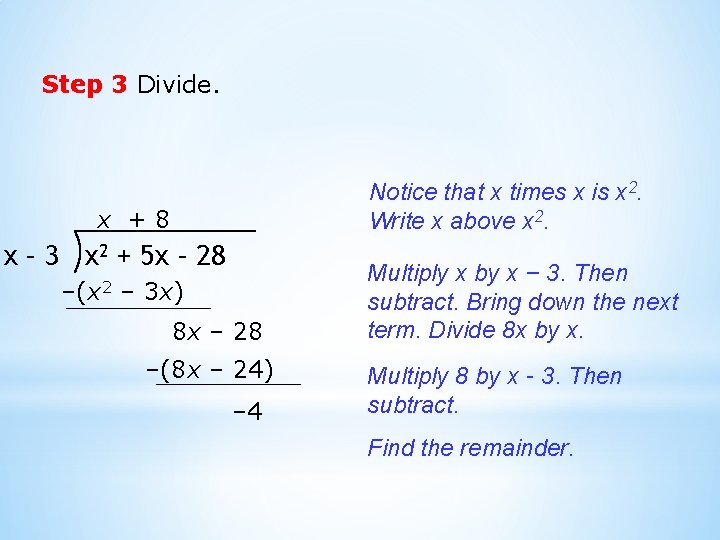 Step 3 Divide.

$x + 8$

$x - 3 \overline{)x^2 + 5x - 28}$

$-(x^2 - 3x)$

$8x - 28$

$-(8x - 24)$

$-4$

Notice that x times x is $x^2$. Write x above $x^2$.

Multiply x by x − 3. Then subtract. Bring down the next term. Divide 8x by x.

Multiply 8 by x - 3. Then subtract.

Find the remainder.